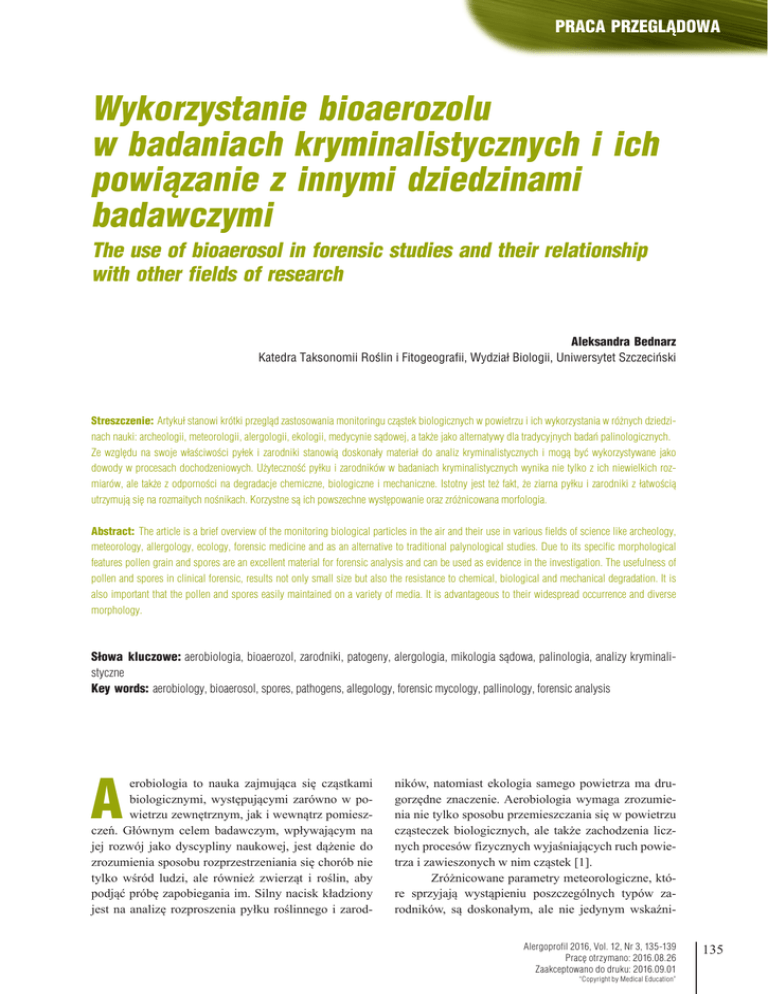 PRACA PRZEGLĄDOWA

Wykorzystanie bioaerozolu w badaniach kryminalistycznych i ich powiązanie z innymi dziedzinami badawczymi

The use of bioaerosol in forensic studies and their relationship with other fields of research

Aleksandra Bednarz
Katedra Taksonomii Roślin i Fitogeografii, Wydział Biologii, Uniwersytet Szczeciński

Streszczenie: Artykuł stanowi krótki przegląd zastosowania monitoringu cząstek biologicznych w powietrzu i ich wykorzystania w różnych dziedzinach nauki: archeologii, meteorologii, alergologii, ekologii, medycynie sądowej, a także jako alternatywy dla tradycyjnych badań palinologicznych. Ze względu na swoje właściwości pyłek i zarodniki stanowią doskonały materiał do analiz kryminalistycznych i mogą być wykorzystywane jako dowody w procesach dochodzeniowych. Użyteczność pyłku i zarodników w badaniach kryminalistycznych wynika nie tylko z ich niewielkich rozmiarów, ale także z odporności na degradacje chemiczne, biologiczne i mechaniczne. Istotny jest też fakt, że ziarna pyłku i zarodniki z łatwością utrzymują się na rozmaitych nośnikach. Korzystne są ich powszechne występowanie oraz zróżnicowana morfologia.

Abstract: The article is a brief overview of the monitoring biological particles in the air and their use in various fields of science like archeology, meteorology, allergology, ecology, forensic medicine and as an alternative to traditional palynological studies. Due to its specific morphological features pollen grain and spores are an excellent material for forensic analysis and can be used as evidence in the investigation. The usefulness of pollen and spores in clinical forensic, results not only small size but also the resistance to chemical, biological and mechanical degradation. It is also important that the pollen and spores easily maintained on a variety of media. It is advantageous to their widespread occurrence and diverse morphology.

Słowa kluczowe: aerobiologia, bioaerozol, zarodniki, patogeny, alergologia, mikologia sądowa, palinologia, analizy kryminalistyczne
Key words: aerobiology, bioaerosol, spores, pathogens, allegology, forensic mycology, pallinology, forensic analysis

Aerobiologia to nauka zajmująca się cząstkami biologicznymi, występującymi zarówno w powietrzu zewnętrznym, jak i wewnątrz pomieszczeń. Głównym celem badawczym, wpływającym na jej rozwój jako dyscypliny naukowej, jest dążenie do zrozumienia sposobu rozprzestrzeniania się chorób nie tylko wśród ludzi, ale również zwierząt i roślin, aby podjąć próbę zapobiegania im. Silny nacisk kładziony jest na analizę rozproszenia pyłku roślinnego i zarodników, natomiast ekologia samego powietrza ma drugorzędne znaczenie. Aerobiologia wymaga zrozumienia nie tylko sposobu przemieszczania się w powietrzu cząsteczek biologicznych, ale także zachodzenia licznych procesów fizycznych wyjaśniających ruch powietrza i zawieszonych w nim cząstek [1].

Zróżnicowane parametry meteorologiczne, które sprzyjają wystąpieniu poszczególnych typów zarodników, są doskonałym, ale nie jedynym wskaźni-

Alergoprofil 2016, Vol. 12, Nr 3, 135-139
Pracę otrzymano: 2016.08.26
Zaakceptowano do druku: 2016.09.01
"Copyright by Medical Education"

135